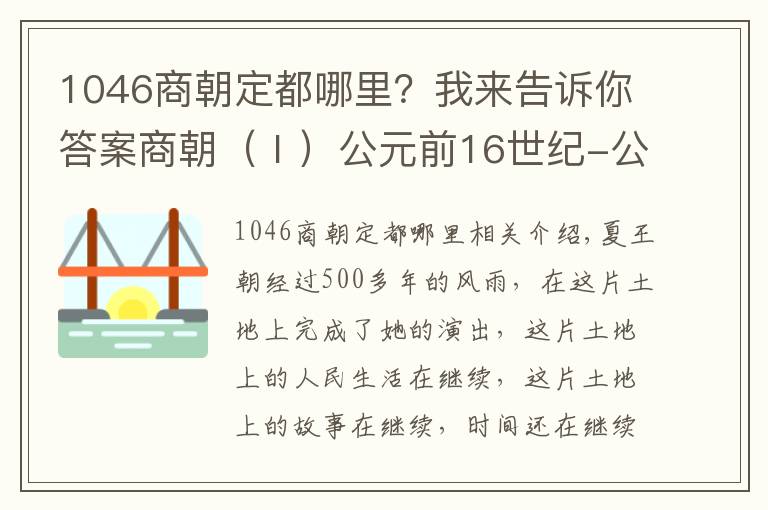 1046商朝定都哪里？我来告诉你答案商朝（Ⅰ）公元前16世纪-公

1046商朝定都哪里相关介绍，夏王朝经过500多年的风雨，在这片土地上完成了她的演出，这片土地上的人民生活在继续，这片土地上的故事在继续，时间还在继续